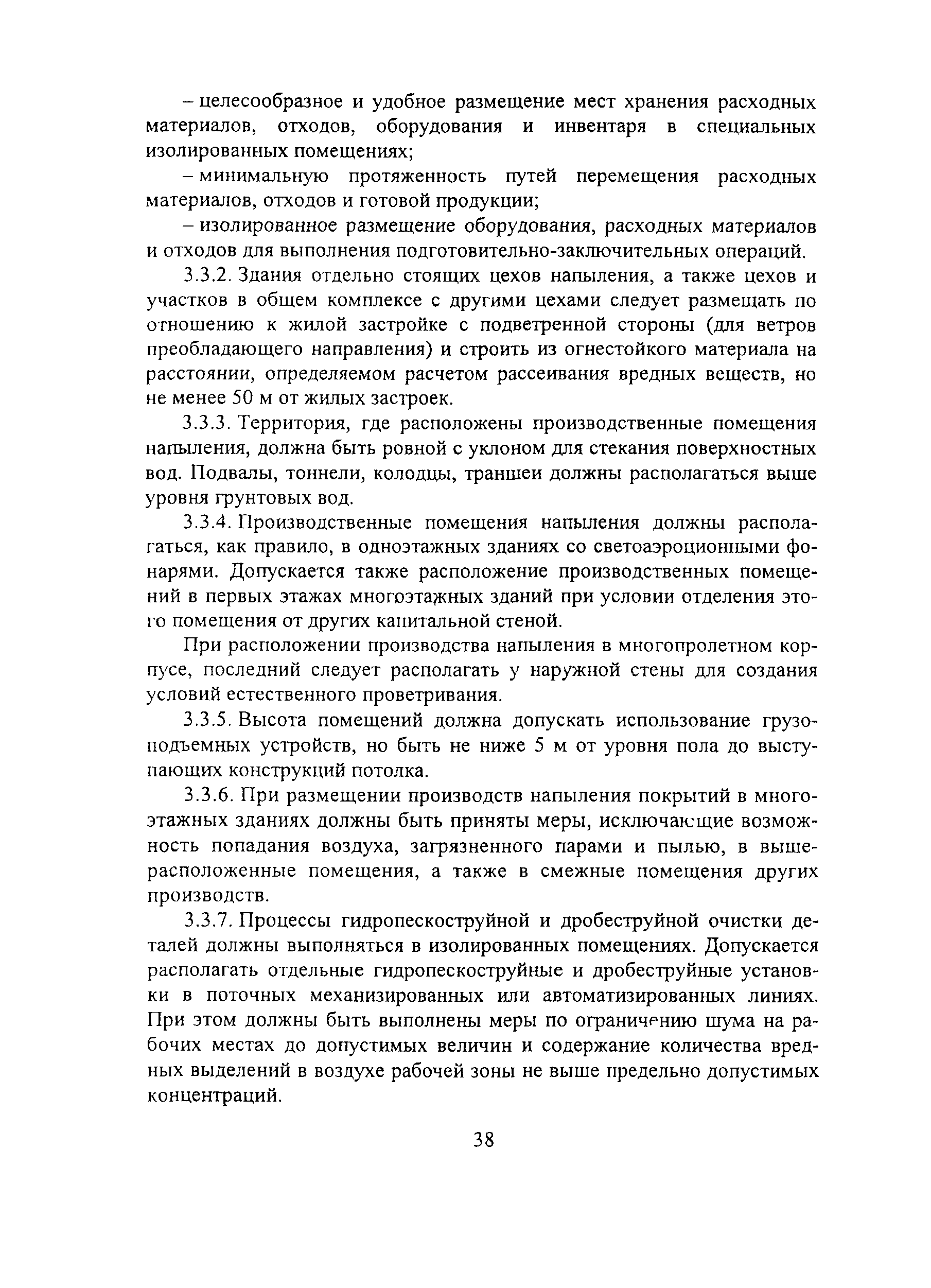 – целесообразное и удобное размещение мест хранения расходных материалов, отходов, оборудования и инвентаря в специальных изолированных помещениях;

– минимальную протяженность путей перемещения расходных материалов, отходов и готовой продукции;

– изолированное размещение оборудования, расходных материалов и отходов для выполнения подготовительно-заключительных операций.

3.3.2. Здания отдельно стоящих цехов напыления, а также цехов и участков в общем комплексе с другими цехами следует размещать по отношению к жилой застройке с подветренной стороны (для ветров преобладающего направления) и строить из огнестойкого материала на расстоянии, определяемом расчетом рассеивания вредных веществ, но не менее 50 м от жилых застроек.

3.3.3. Территория, где расположены производственные помещения напыления, должна быть ровной с уклоном для стекания поверхностных вод. Подвалы, тоннели, колодцы, траншеи должны располагаться выше уровня грунтовых вод.

3.3.4. Производственные помещения напыления должны располагаться, как правило, в одноэтажных зданиях со светоаэроционными фонарями. Допускается также расположение производственных помещений в первых этажах многоэтажных зданий при условии отделения этого помещения от других капитальной стеной.

При расположении производства напыления в многопролетном корпусе, последний следует располагать у наружной стены для создания условий естественного проветривания.

3.3.5. Высота помещений должна допускать использование грузоподъемных устройств, но быть не ниже 5 м от уровня пола до выступающих конструкций потолка.

3.3.6. При размещении производств напыления покрытий в многоэтажных зданиях должны быть приняты меры, исключающие возможность попадания воздуха, загрязненного парами и пылью, в вышерасположенные помещения, а также в смежные помещения других производств.

3.3.7. Процессы гидропескоструйной и дробеструйной очистки деталей должны выполняться в изолированных помещениях. Допускается располагать отдельные гидропескоструйные и дробеструйные установки в поточных механизированных или автоматизированных линиях. При этом должны быть выполнены меры по ограничению шума на рабочих местах до допустимых величин и содержание количества вредных выделений в воздухе рабочей зоны не выше предельно допустимых концентраций.

38